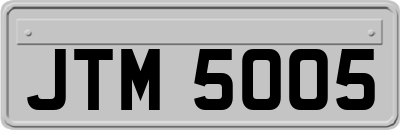 JTM 5005